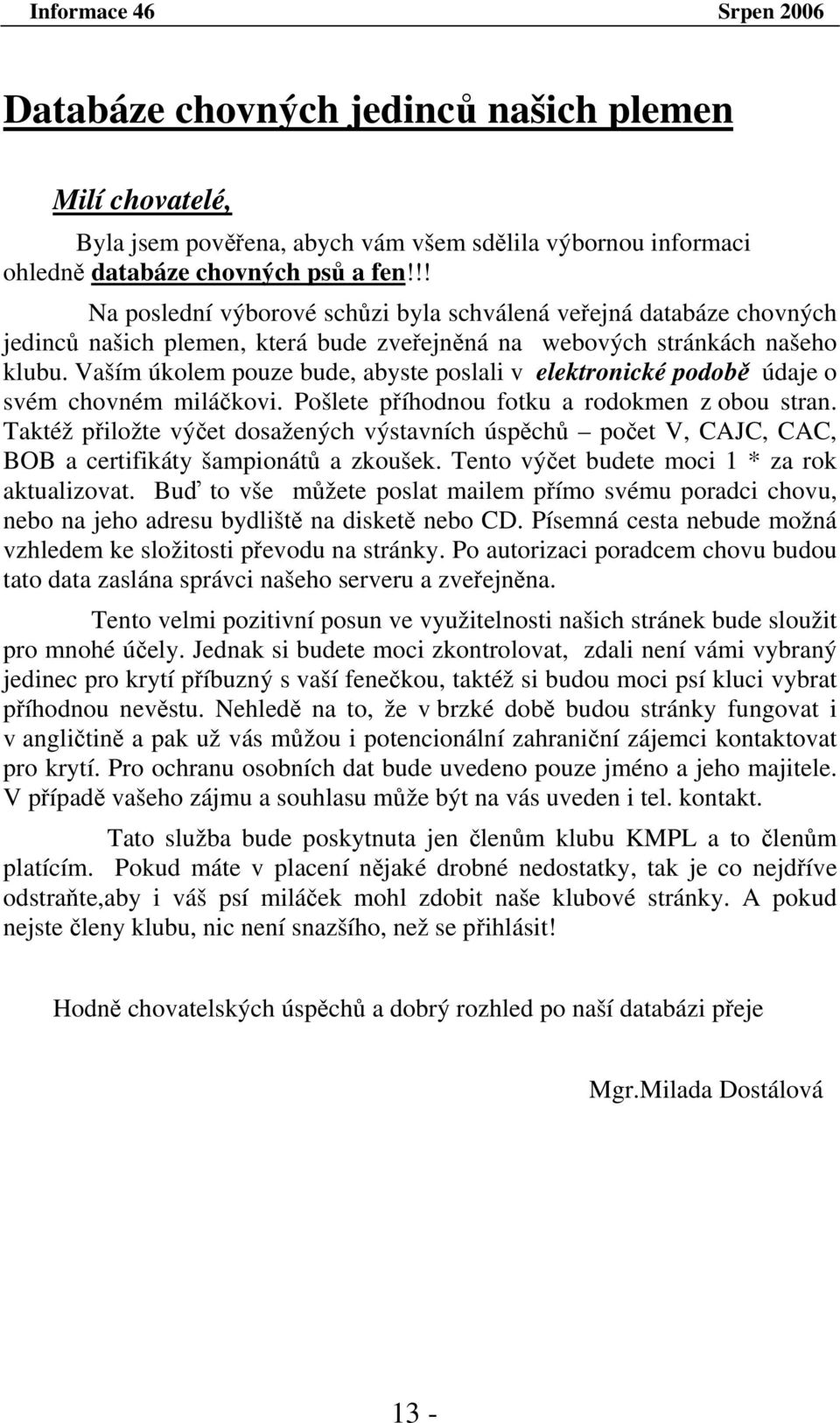 Informace 46 Srpen 2006

Databáze chovných jedinců našich plemen

Milí chovatelé,

Byla jsem pověřena, abych vám všem sdělila výbornou informaci ohledně databáze chovných psů a fen!!!

Na poslední výborové schůzi byla schválená veřejná databáze chovných jedinců našich plemen, která bude zveřejněná na webových stránkách našeho klubu. Vaším úkolem pouze bude, abyste poslali v elektronické podobě údaje o svém chovném miláčkovi. Pošlete příhodnou fotku a rodokmen z obou stran. Taktéž přiložte výčet dosažených výstavních úspěchů – počet V, CAJC, CAC, BOB a certifikáty šampionátů a zkoušek. Tento výčet budete moci 1 * za rok aktualizovat. Buď to vše můžete poslat mailem přímo svému poradci chovu, nebo na jeho adresu bydliště na disketě nebo CD. Písemná cesta nebude možná vzhledem ke složitosti převodu na stránky. Po autorizaci poradcem chovu budou tato data zaslána správci našeho serveru a zveřejněna.

Tento velmi pozitivní posun ve využitelnosti našich stránek bude sloužit pro mnohé účely. Jednak si budete moci zkontrolovat, zdali není vámi vybraný jedinec pro krytí příbuzný s vaší fenečkou, taktéž si budou moci psí kluci vybrat příhodnou nevěstu. Nehledě na to, že v brzké době budou stránky fungovat i v angličtině a pak už vás můžou i potencionální zahraniční zájemci kontaktovat pro krytí. Pro ochranu osobních dat bude uvedeno pouze jméno a jeho majitele. V případě vašeho zájmu a souhlasu může být na vás uveden i tel. kontakt.

Tato služba bude poskytnuta jen členům klubu KMPL a to členům platícím. Pokud máte v placení nějaké drobné nedostatky, tak je co nejdříve odstraňte,aby i váš psí miláček mohl zdobit naše klubové stránky. A pokud nejste členy klubu, nic není snazšího, než se přihlásit!

Hodně chovatelských úspěchů a dobrý rozhled po naší databázi přeje

Mgr.Milada Dostálová

13 -